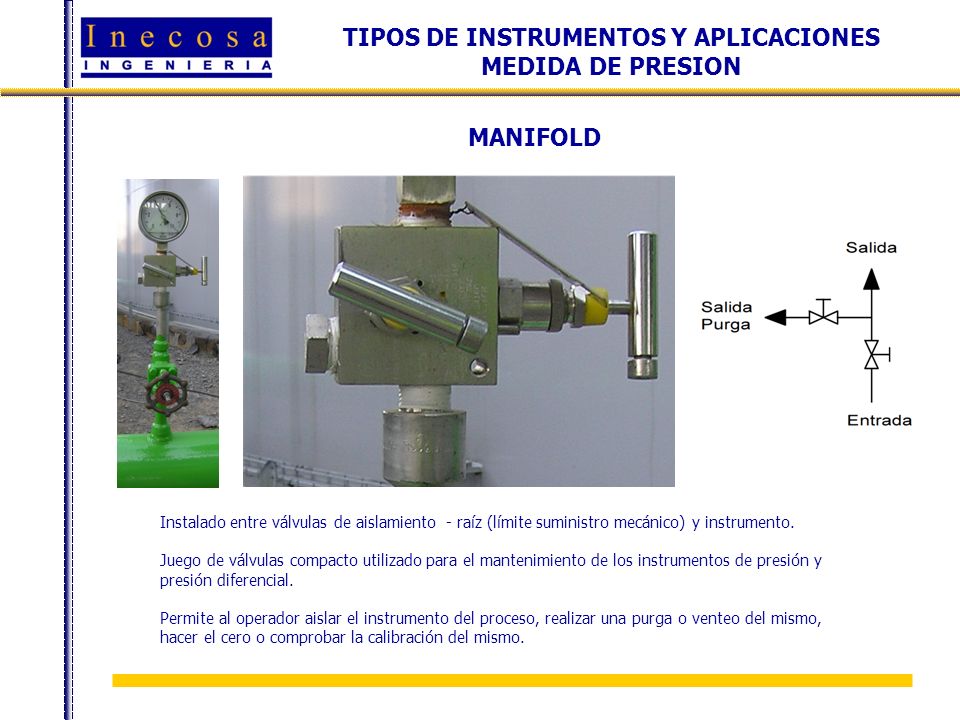 Inecosa
INGENIERIA

TIPOS DE INSTRUMENTOS Y APLICACIONES
MEDIDA DE PRESION

MANIFOLD

Salida

Salida
Purga

Entrada

Instalado entre válvulas de aislamiento - raíz (límite suministro mecánico) y instrumento.

Juego de válvulas compacto utilizado para el mantenimiento de los instrumentos de presión y presión diferencial.

Permite al operador aislar el instrumento del proceso, realizar una purga o venteo del mismo, hacer el cero o comprobar la calibración del mismo.